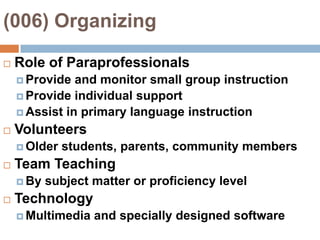 (006) Organizing

Role of Paraprofessionals
Provide and monitor small group instruction
Provide individual support
Assist in primary language instruction

Volunteers
Older students, parents, community members

Team Teaching
By subject matter or proficiency level

Technology
Multimedia and specially designed software